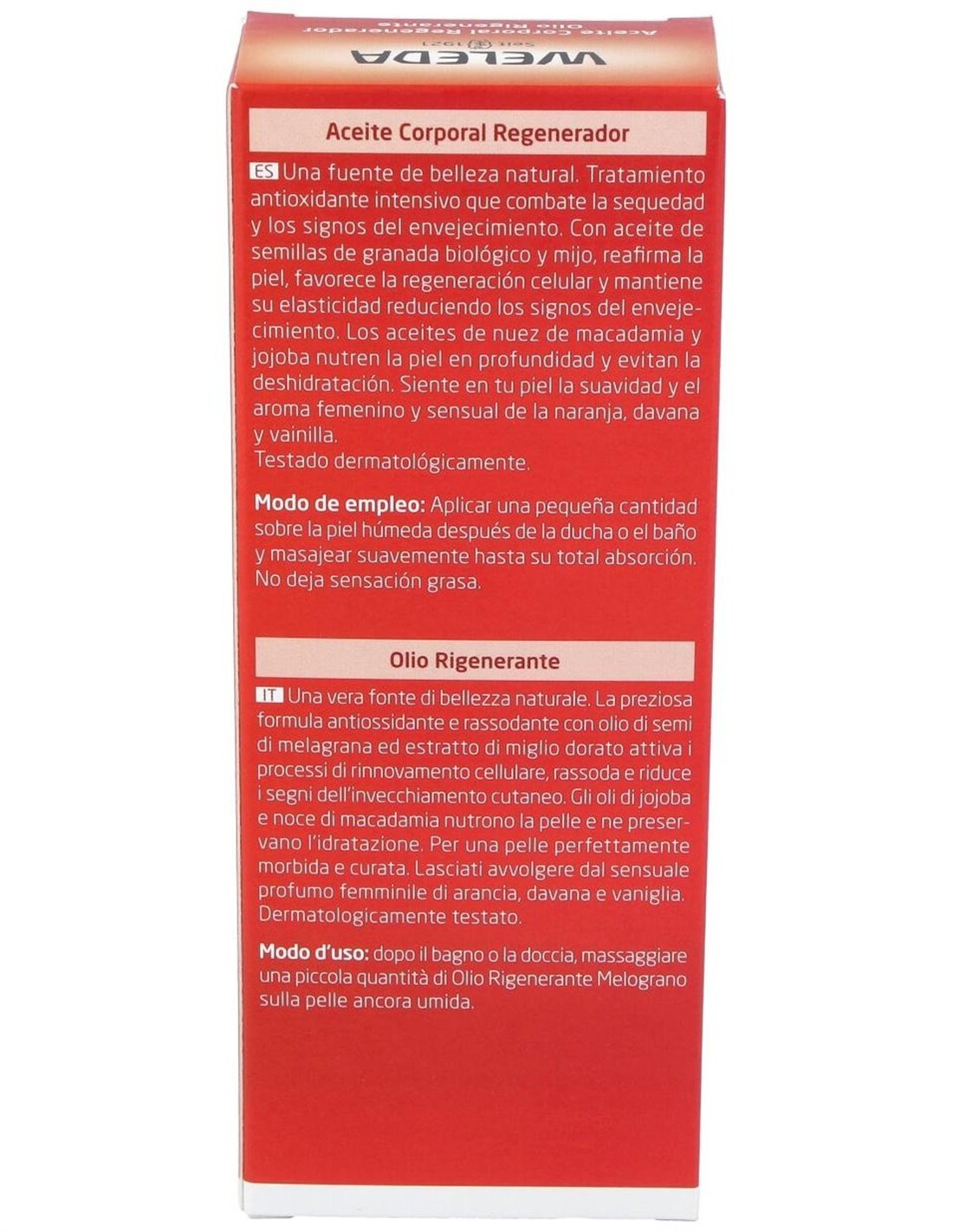 WELEDA
Seit 1921
Aceite Corporal Regenerador
Olio Rigenerante

Aceite Corporal Regenerador

ES Una fuente de belleza natural. Tratamiento antioxidante intensivo que combate la sequedad y los signos del envejecimiento. Con aceite de semillas de granada biológico y mijo, reafirma la piel, favorece la regeneración celular y mantiene su elasticidad reduciendo los signos del envejecimiento. Los aceites de nuez de macadamia y jojoba nutren la piel en profundidad y evitan la deshidratación. Siente en tu piel la suavidad y el aroma femenino y sensual de la naranja, davana y vainilla.
Testado dermatológicamente.

Modo de empleo: Aplicar una pequeña cantidad sobre la piel húmeda después de la ducha o el baño y masajear suavemente hasta su total absorción. No deja sensación grasa.

Olio Rigenerante

IT Una vera fonte di bellezza naturale. La preziosa formula antiossidante e rassodante con olio di semi di melagrana ed estratto di miglio dorato attiva i processi di rinnovamento cellulare, rassoda e riduce i segni dell'invecchiamento cutaneo. Gli oli di jojoba e noce di macadamia nutrono la pelle e ne preservano l'idratazione. Per una pelle perfettamente morbida e curata. Lasciati avvolgere dal sensuale profumo femminile di arancia, davana e vaniglia. Dermatologicamente testato.

Modo d'uso: dopo il bagno o la doccia, massaggiare una piccola quantità di Olio Rigenerante Melograno sulla pelle ancora umida.